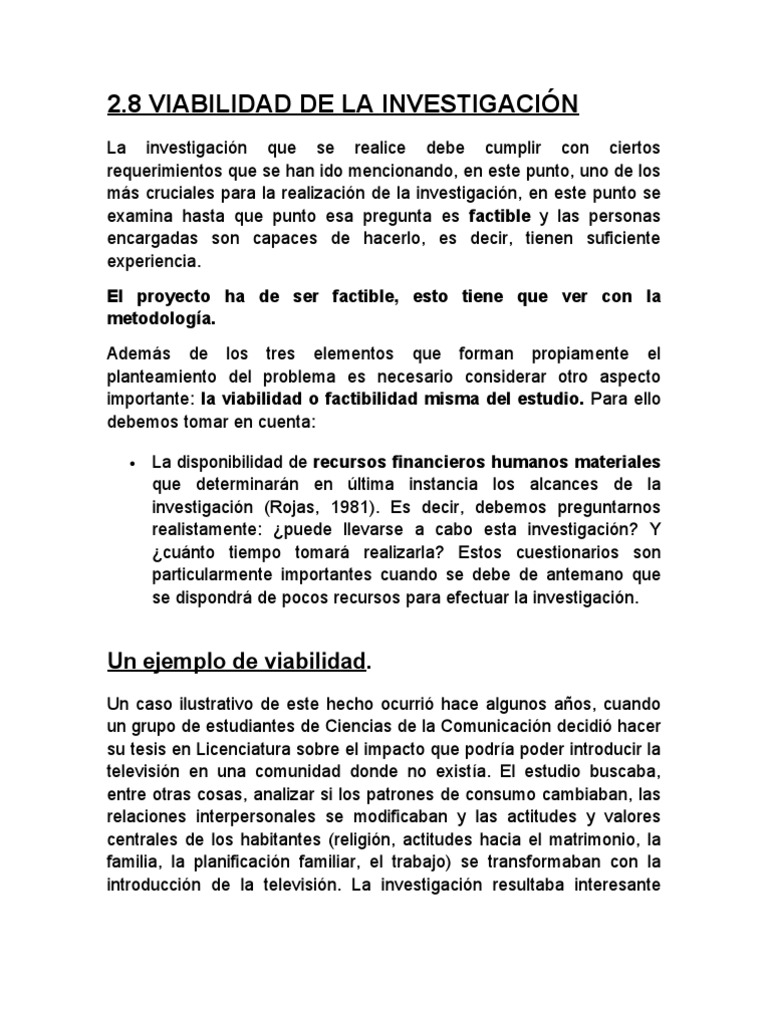 2.8 VIABILIDAD DE LA INVESTIGACIÓN

La investigación que se realice debe cumplir con ciertos requerimientos que se han ido mencionando, en este punto, uno de los más cruciales para la realización de la investigación, en este punto se examina hasta que punto esa pregunta es factible y las personas encargadas son capaces de hacerlo, es decir, tienen suficiente experiencia.

El proyecto ha de ser factible, esto tiene que ver con la metodología.

Además de los tres elementos que forman propiamente el planteamiento del problema es necesario considerar otro aspecto importante: la viabilidad o factibilidad misma del estudio. Para ello debemos tomar en cuenta:

• La disponibilidad de recursos financieros humanos materiales que determinarán en última instancia los alcances de la investigación (Rojas, 1981). Es decir, debemos preguntarnos realistamente: ¿puede llevarse a cabo esta investigación? Y ¿cuánto tiempo tomará realizarla? Estos cuestionarios son particularmente importantes cuando se debe de antemano que se dispondrá de pocos recursos para efectuar la investigación.

Un ejemplo de viabilidad.

Un caso ilustrativo de este hecho ocurrió hace algunos años, cuando un grupo de estudiantes de Ciencias de la Comunicación decidió hacer su tesis en Licenciatura sobre el impacto que podría poder introducir la televisión en una comunidad donde no existía. El estudio buscaba, entre otras cosas, analizar si los patrones de consumo cambiaban, las relaciones interpersonales se modificaban y las actitudes y valores centrales de los habitantes (religión, actitudes hacia el matrimonio, la familia, la planificación familiar, el trabajo) se transformaban con la introducción de la televisión. La investigación resultaba interesante